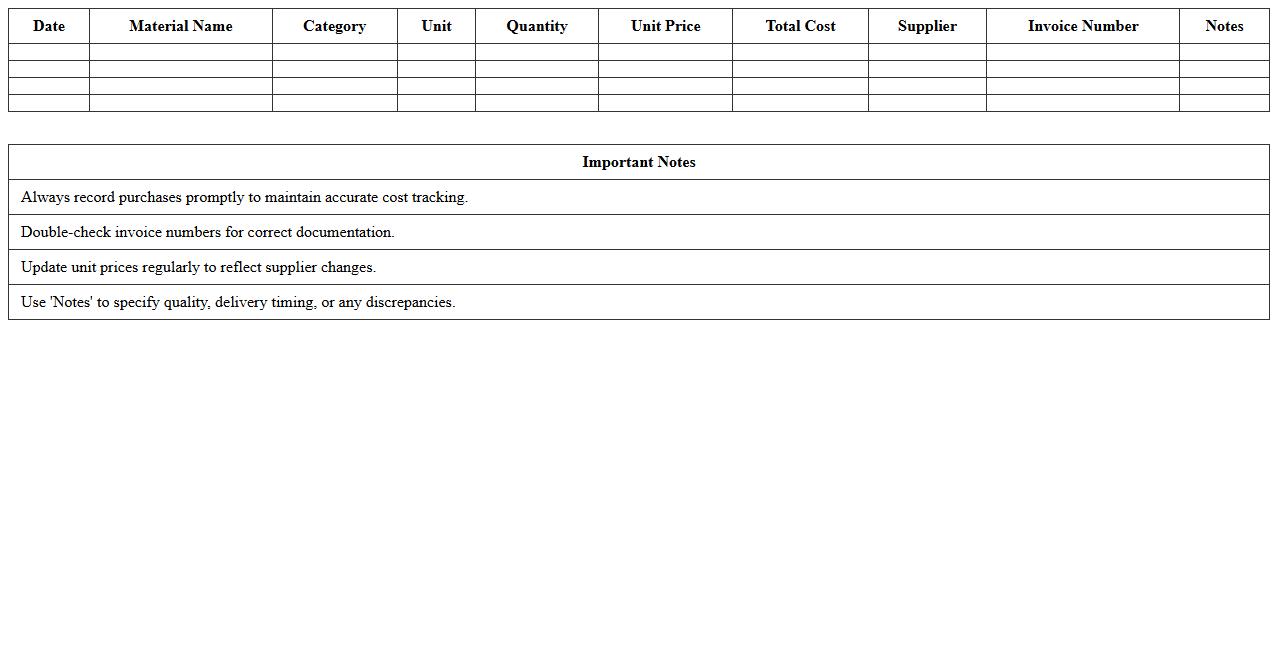 | Date | Material Name | Category | Unit | Quantity | Unit Price | Total Cost | Supplier | Invoice Number | Notes |
|---|---|---|---|---|---|---|---|---|---|
| | | | | | | | | | |
| | | | | | | | | | |
| | | | | | | | | | |
| | | | | | | | | | |

| Important Notes |
|---|
| Always record purchases promptly to maintain accurate cost tracking. |
| Double-check invoice numbers for correct documentation. |
| Update unit prices regularly to reflect supplier changes. |
| Use 'Notes' to specify quality, delivery timing, or any discrepancies. |